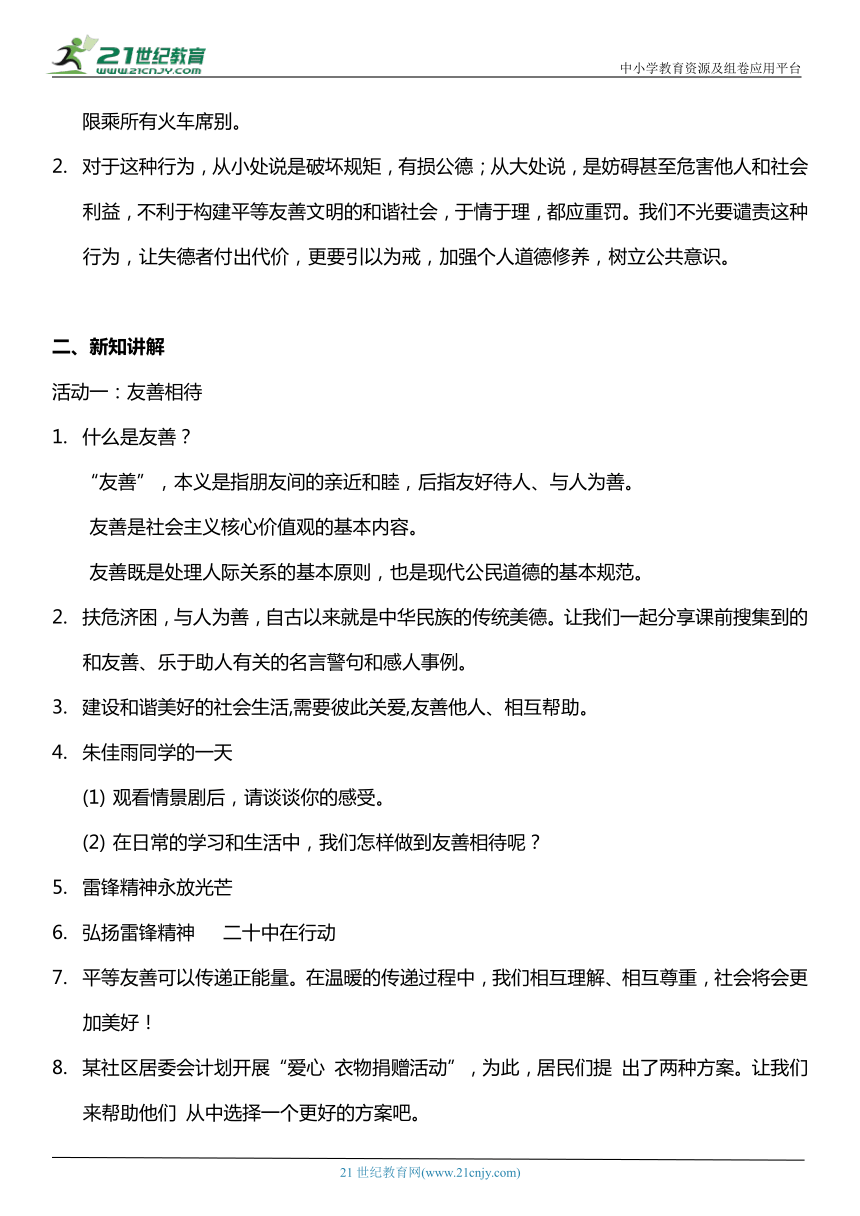 21世纪教育
www.21cnjy.com

中小学教育资源及组卷应用平台

限乘所有火车席别。

2. 对于这种行为，从小处说是破坏规矩，有损公德；从大处说，是妨碍甚至危害他人和社会利益，不利于构建平等友善文明的和谐社会，于情于理，都应重罚。我们不光要谴责这种行为，让失德者付出代价，更要引以为戒，加强个人道德修养，树立公共意识。

二、新知讲解

活动一：友善相待

1. 什么是友善？

“友善”，本义是指朋友间的亲近和睦，后指友好待人、与人为善。

友善是社会主义核心价值观的基本内容。

友善既是处理人际关系的基本原则，也是现代公民道德的基本规范。

2. 扶危济困，与人为善，自古以来就是中华民族的传统美德。让我们一起分享课前搜集到的和友善、乐于助人有关的名言警句和感人事例。

3. 建设和谐美好的社会生活,需要彼此关爱,友善他人、相互帮助。

4. 朱佳雨同学的一天

(1) 观看情景剧后，请谈谈你的感受。

(2) 在日常的学习和生活中，我们怎样做到友善相待呢？

5. 雷锋精神永放光芒

6. 弘扬雷锋精神　二十中在行动

7. 平等友善可以传递正能量。在温暖的传递过程中，我们相互理解、相互尊重，社会将会更加美好！

8. 某社区居委会计划开展“爱心 衣物捐赠活动”，为此，居民们提 出了两种方案。让我们来帮助他们 从中选择一个更好的方案吧。

21 世纪教育网(www.21cnjy.com)